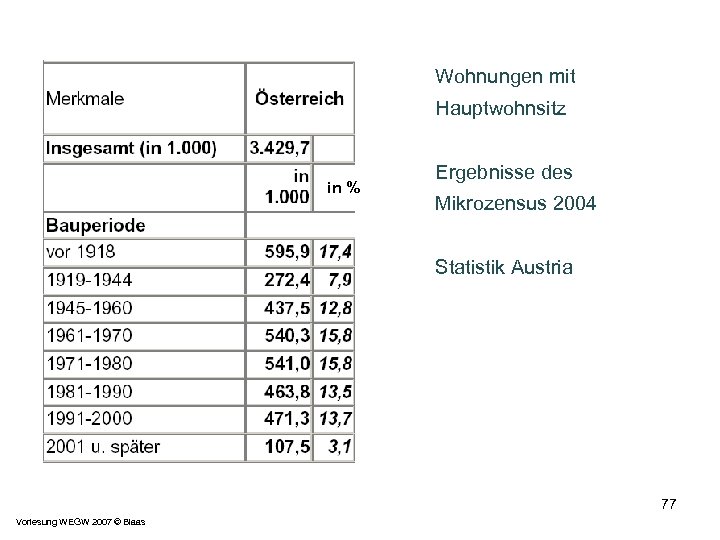 | Merkmale | Österreich | |
|---|---|---|
| Insgesamt (in 1.000) | 3.429,7 | |
| | in 1.000 | in % |
| Bauperiode | | |
| vor 1918 | 595,9 | 17,4 |
| 1919-1944 | 272,4 | 7,9 |
| 1945-1960 | 437,5 | 12,8 |
| 1961-1970 | 540,3 | 15,8 |
| 1971-1980 | 541,0 | 15,8 |
| 1981-1990 | 463,8 | 13,5 |
| 1991-2000 | 471,3 | 13,7 |
| 2001 u. später | 107,5 | 3,1 |

Wohnungen mit Hauptwohnsitz

Ergebnisse des Mikrozensus 2004

Statistik Austria

77

Vorlesung WEGW 2007 © Blaas